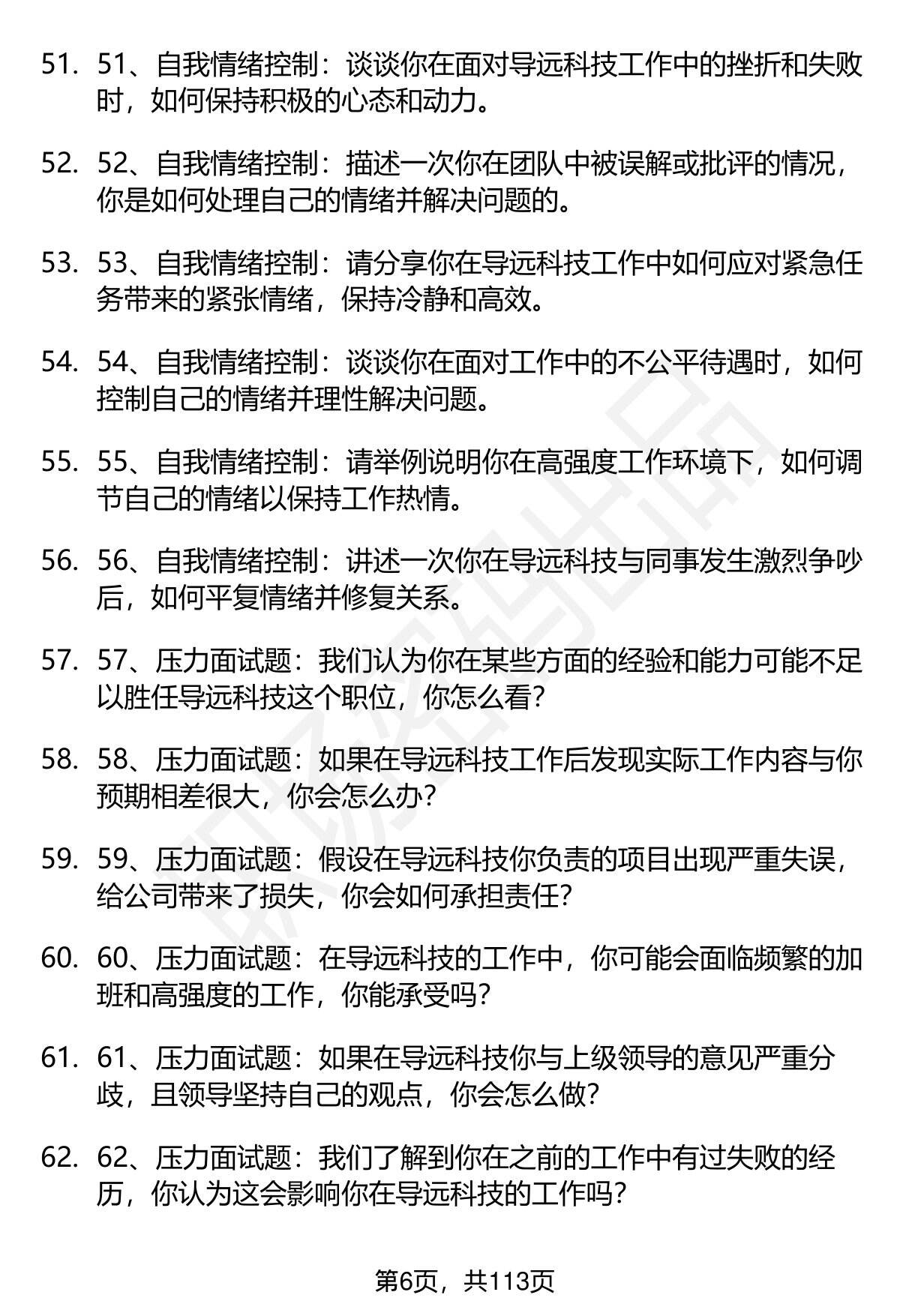 51. 51、自我情绪控制：谈谈你在面对导远科技工作中的挫折和失败时，如何保持积极的心态和动力。

52. 52、自我情绪控制：描述一次你在团队中被误解或批评的情况，你是如何处理自己的情绪并解决问题的。

53. 53、自我情绪控制：请分享你在导远科技工作中如何应对紧急任务带来的紧张情绪，保持冷静和高效。

54. 54、自我情绪控制：谈谈你在面对工作中的不公平待遇时，如何控制自己的情绪并理性解决问题。

55. 55、自我情绪控制：请举例说明你在高强度工作环境下，如何调节自己的情绪以保持工作热情。

56. 56、自我情绪控制：讲述一次你在导远科技与同事发生激烈争吵后，如何平复情绪并修复关系。

57. 57、压力面试题：我们认为你在某些方面的经验和能力可能不足以胜任导远科技这个职位，你怎么看？

58. 58、压力面试题：如果在导远科技工作后发现实际工作内容与你预期相差很大，你会怎么办？

59. 59、压力面试题：假设在导远科技你负责的项目出现严重失误，给公司带来了损失，你会如何承担责任？

60. 60、压力面试题：在导远科技的工作中，你可能会面临频繁的加班和高强度的工作，你能承受吗？

61. 61、压力面试题：如果在导远科技你与上级领导的意见严重分歧，且领导坚持自己的观点，你会怎么做？

62. 62、压力面试题：我们了解到你在之前的工作中有过失败的经历，你认为这会影响你在导远科技的工作吗？

第6页，共113页